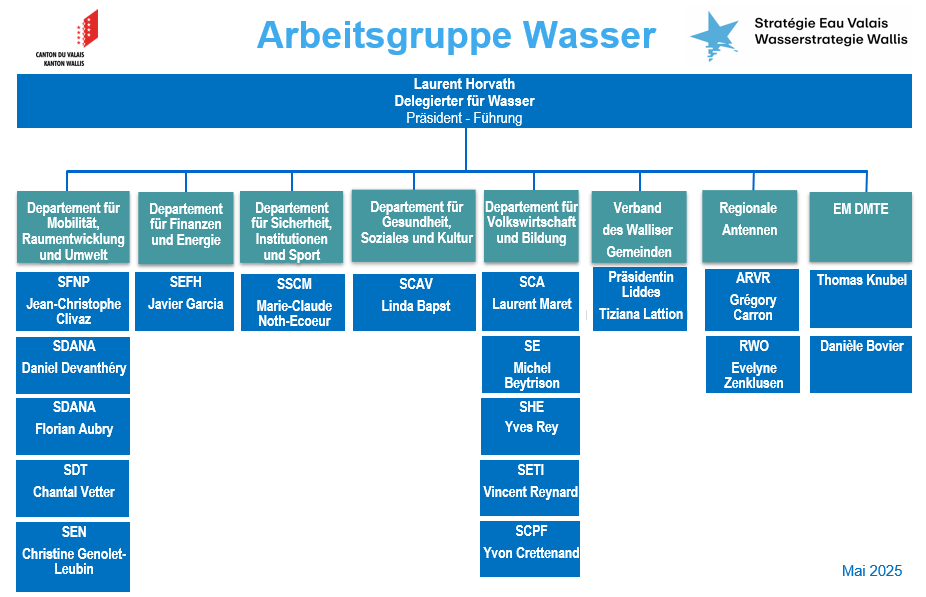 CANTON DU VALAIS
KANTON WALLIS

Arbeitsgruppe Wasser

Stratégie Eau Valais
Wasserstrategie Wallis

Laurent Horvath
Delegierter für Wasser
Präsident - Führung

Departement für Mobilität, Raumentwicklung und Umwelt

SFNP
Jean-Christophe Clivaz

SDANA
Daniel Devanthéry

SDANA
Florian Aubry

SDT
Chantal Vetter

SEN
Christine Genolet-Leubin

Departement für Finanzen und Energie

SEFH
Javier Garcia

Departement für Sicherheit, Institutionen und Sport

SSCM
Marie-Claude Noth-Ecoeur

Departement für Gesundheit, Soziales und Kultur

SCAV
Linda Bapst

Departement für Volkswirtschaft und Bildung

SCA
Laurent Maret

SE
Michel Beytrison

SHE
Yves Rey

SETI
Vincent Reynard

SCPF
Yvon Crettenand

Verband des Walliser Gemeinden

Präsidentin Liddes
Tiziana Lattion

Regionale Antennen

ARVR
Grégory Carron

RWO
Evelyne Zenklusen

EM DMTE

Thomas Knubel

Danièle Bovier

Mai 2025